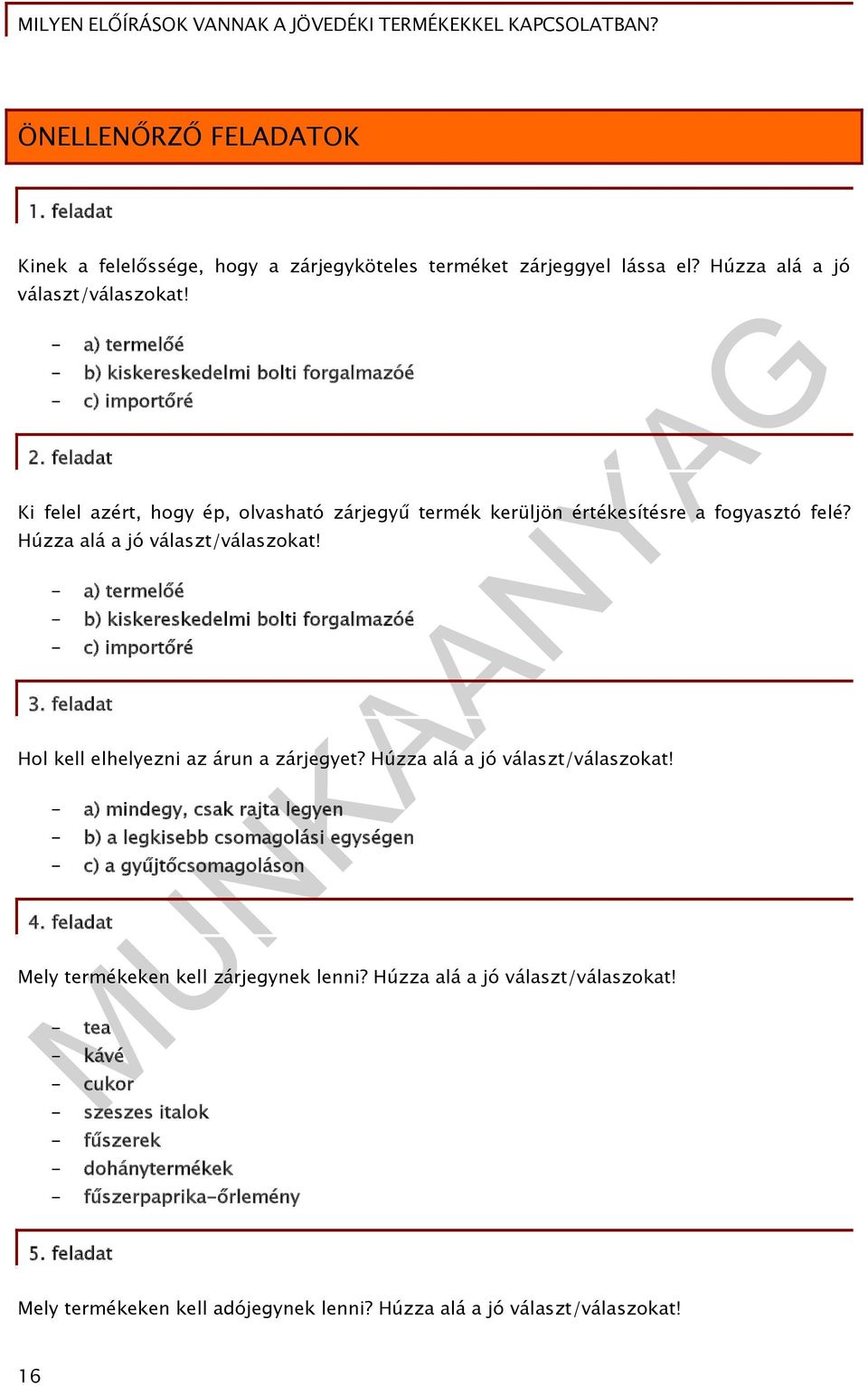 MILYEN ELŐÍRÁSOK VANNAK A JÖVEDÉKI TERMÉKEKKEL KAPCSOLATBAN?

ÖNELLENŐRZŐ FELADATOK

1. feladat

Kinek a felelőssége, hogy a zárjegyköteles terméket zárjeggyel lássa el? Húzza alá a jó választ/válaszokat!

- a) termelőé
- b) kiskereskedelmi bolti forgalmazóé
- c) importőré

2. feladat

Ki felel azért, hogy ép, olvasható zárjegyű termék kerüljön értékesítésre a fogyasztó felé? Húzza alá a jó választ/válaszokat!

- a) termelőé
- b) kiskereskedelmi bolti forgalmazóé
- c) importőré

3. feladat

Hol kell elhelyezni az árun a zárjegyet? Húzza alá a jó választ/válaszokat!

- a) mindegy, csak rajta legyen
- b) a legkisebb csomagolási egységen
- c) a gyűjtőcsomagoláson

4. feladat

Mely termékeken kell zárjegynek lenni? Húzza alá a jó választ/válaszokat!

- tea
- kávé
- cukor
- szeszes italok
- fűszerek
- dohánytermékek
- fűszerpaprika-őrlemény

5. feladat

Mely termékeken kell adójegynek lenni? Húzza alá a jó választ/válaszokat!

16

MUNKAANYAG